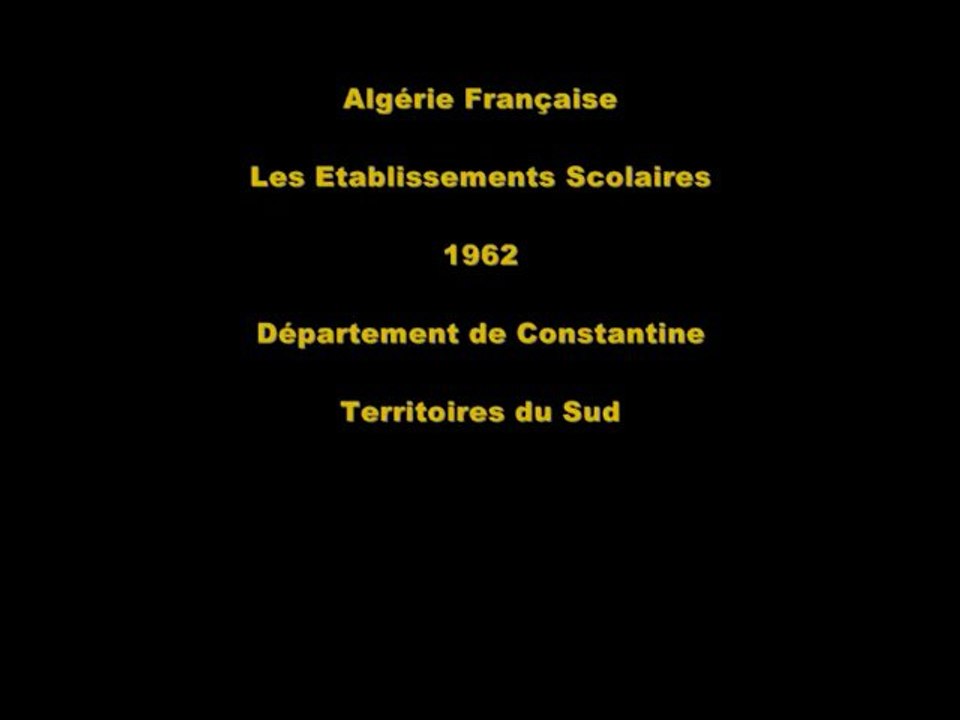 Algérie Française

Les Etablissements Scolaires

1962

Département de Constantine

Territoires du Sud